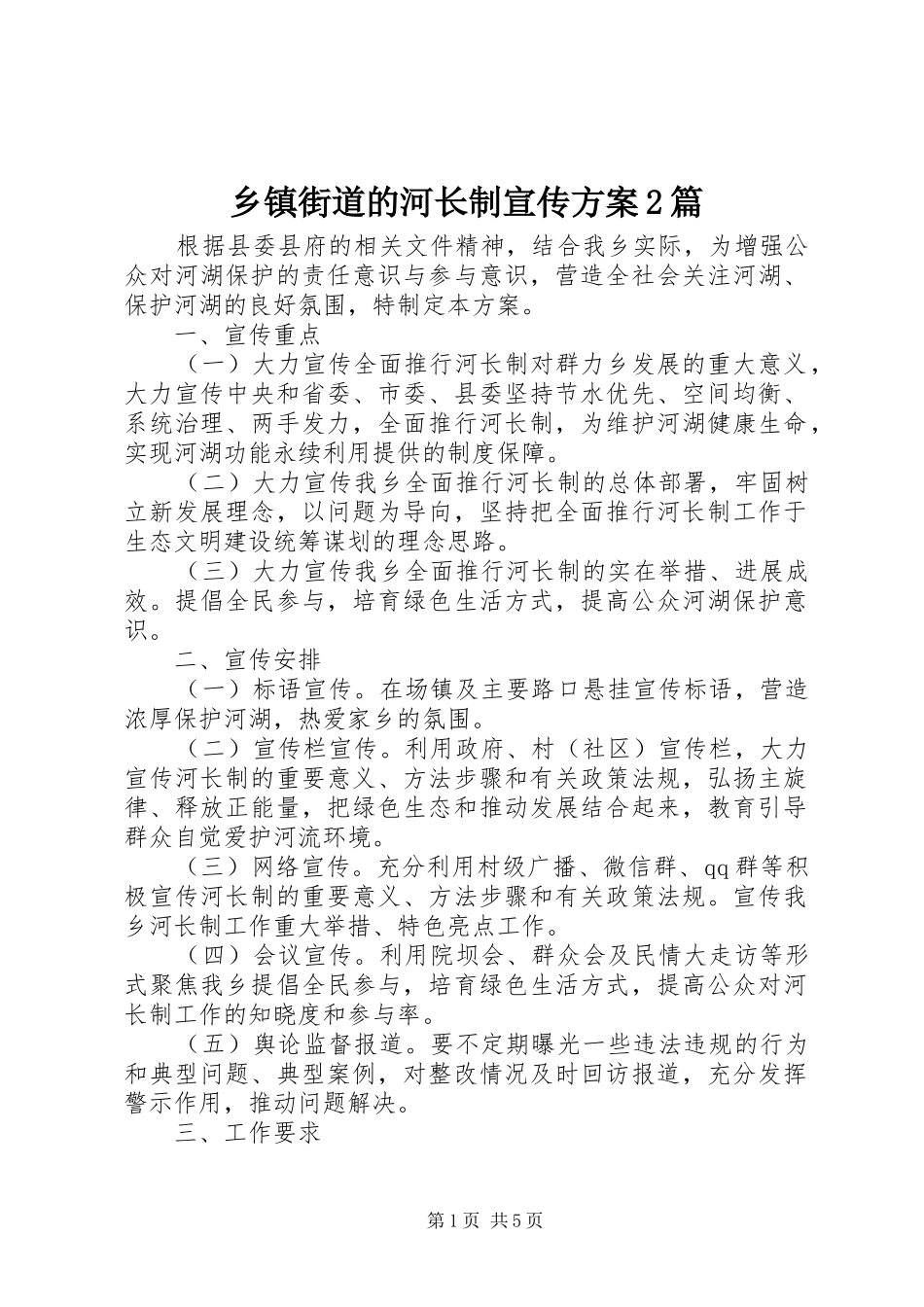 乡镇街道的河长制宣传方案2篇

根据县委县府的相关文件精神，结合我乡实际，为增强公众对河湖保护的责任意识与参与意识，营造全社会关注河湖、保护河湖的良好氛围，特制定本方案。

一、宣传重点

（一）大力宣传全面推行河长制对群力乡发展的重大意义，大力宣传中央和省委、市委、县委坚持节水优先、空间均衡、系统治理、两手发力，全面推行河长制，为维护河湖健康生命，实现河湖功能永续利用提供的制度保障。

（二）大力宣传我乡全面推行河长制的总体部署，牢固树立新发展理念，以问题为导向，坚持把全面推行河长制工作于生态文明建设统筹谋划的理念思路。

（三）大力宣传我乡全面推行河长制的实在举措、进展成效。提倡全民参与，培育绿色生活方式，提高公众河湖保护意识。

二、宣传安排

（一）标语宣传。在场镇及主要路口悬挂宣传标语，营造浓厚保护河湖，热爱家乡的氛围。

（二）宣传栏宣传。利用政府、村（社区）宣传栏，大力宣传河长制的重要意义、方法步骤和有关政策法规，弘扬主旋律、释放正能量，把绿色生态和推动发展结合起来，教育引导群众自觉爱护河流环境。

（三）网络宣传。充分利用村级广播、微信群、qq群等积极宣传河长制的重要意义、方法步骤和有关政策法规。宣传我乡河长制工作重大举措、特色亮点工作。

（四）会议宣传。利用院坝会、群众会及民情大走访等形式聚焦我乡提倡全民参与，培育绿色生活方式，提高公众对河长制工作的知晓度和参与率。

（五）舆论监督报道。要不定期曝光一些违法违规的行为和典型问题、典型案例，对整改情况及时回访报道，充分发挥警示作用，推动问题解决。

三、工作要求

第1页 共5页